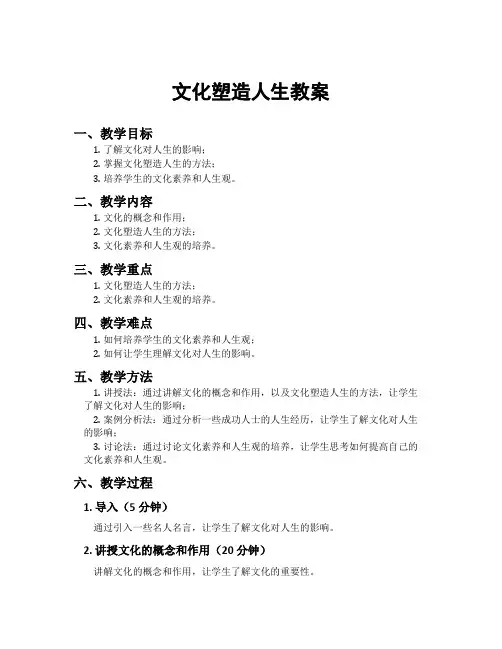 文化塑造人生教案

一、教学目标

1. 了解文化对人生的影响；
2. 掌握文化塑造人生的方法；
3. 培养学生的文化素养和人生观。

二、教学内容

1. 文化的概念和作用；
2. 文化塑造人生的方法；
3. 文化素养和人生观的培养。

三、教学重点

1. 文化塑造人生的方法；
2. 文化素养和人生观的培养。

四、教学难点

1. 如何培养学生的文化素养和人生观；
2. 如何让学生理解文化对人生的影响。

五、教学方法

1. 讲授法：通过讲解文化的概念和作用，以及文化塑造人生的方法，让学生了解文化对人生的影响；
2. 案例分析法：通过分析一些成功人士的人生经历，让学生了解文化对人生的影响；
3. 讨论法：通过讨论文化素养和人生观的培养，让学生思考如何提高自己的文化素养和人生观。

六、教学过程

1. 导入（5 分钟）

通过引入一些名人名言，让学生了解文化对人生的影响。

2. 讲授文化的概念和作用（20 分钟）

讲解文化的概念和作用，让学生了解文化的重要性。